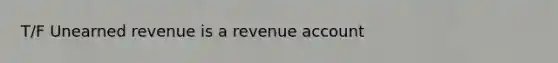 T/F Unearned revenue is a revenue account